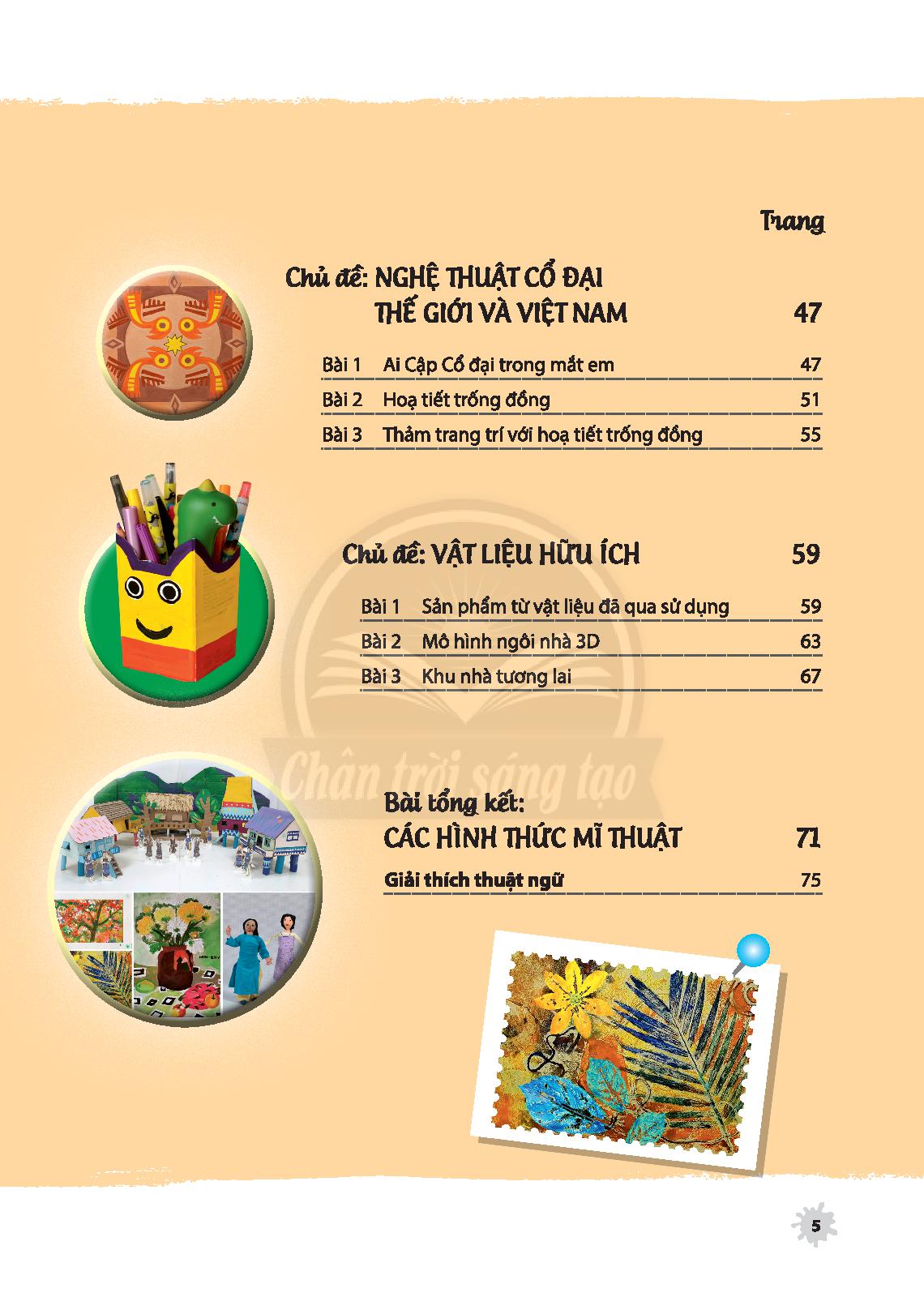 Trang

Chủ đề: NGHỆ THUẬT CỔ ĐẠI THẾ GIỚI VÀ VIỆT NAM 47

Bài 1 Ai Cập Cổ đại trong mắt em 47
Bài 2 Hoạ tiết trống đồng 51
Bài 3 Thảm trang trí với hoạ tiết trống đồng 55

Chủ đề: VẬT LIỆU HỮU ÍCH 59

Bài 1 Sản phẩm từ vật liệu đã qua sử dụng 59
Bài 2 Mô hình ngôi nhà 3D 63
Bài 3 Khu nhà tương lai 67

Chân trời sáng tạo

Bài tổng kết: CÁC HÌNH THỨC MĨ THUẬT 71

Giải thích thuật ngữ 75

5